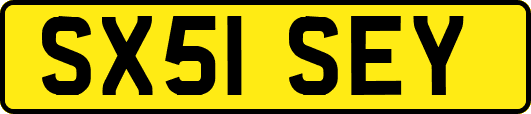 SX51 SEY